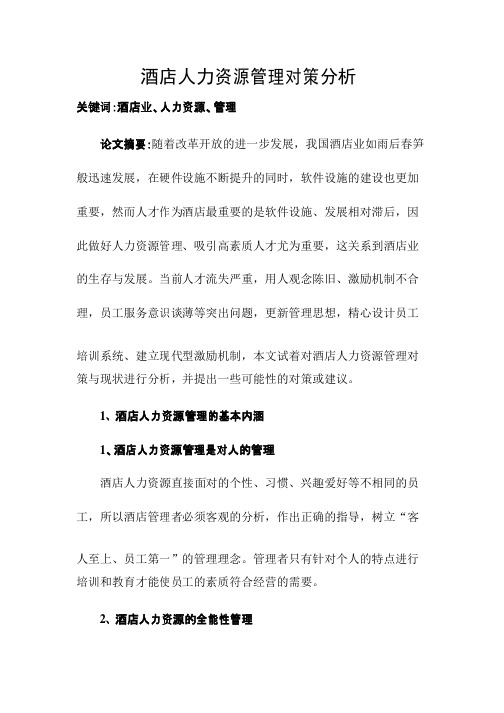 酒店人力资源管理对策分析

关键词:酒店业、人力资源、管理

论文摘要:随着改革开放的进一步发展，我国酒店业如雨后春笋般迅速发展，在硬件设施不断提升的同时，软件设施的建设也更加重要，然而人才作为酒店最重要的是软件设施、发展相对滞后，因此做好人力资源管理、吸引高素质人才尤为重要，这关系到酒店业的生存与发展。当前人才流失严重，用人观念陈旧、激励机制不合理，员工服务意识谈薄等突出问题，更新管理思想，精心设计员工培训系统、建立现代型激励机制，本文试着对酒店人力资源管理对策与现状进行分析，并提出一些可能性的对策或建议。

1、酒店人力资源管理的基本内涵

1、酒店人力资源管理是对人的管理

酒店人力资源直接面对的个性、习惯、兴趣爱好等不相同的员工，所以酒店管理者必须客观的分析，作出正确的指导，树立“客人至上、员工第一”的管理理念。管理者只有针对个人的特点进行培训和教育才能使员工的素质符合经营的需要。

2、酒店人力资源的全能性管理